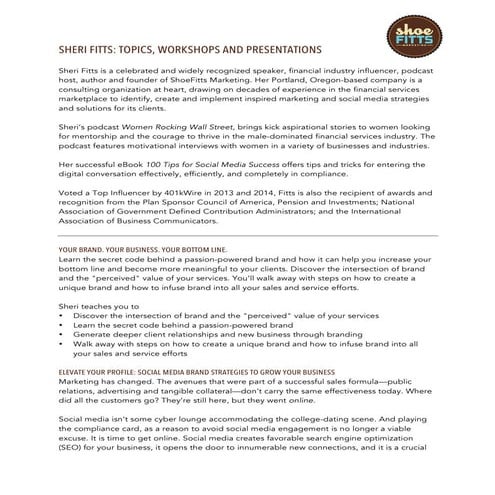 shoe FITTS MARKETING

SHERI FITTS: TOPICS, WORKSHOPS AND PRESENTATIONS

Sheri Fitts is a celebrated and widely recognized speaker, financial industry influencer, podcast host, author and founder of ShoeFitts Marketing. Her Portland, Oregon-based company is a consulting organization at heart, drawing on decades of experience in the financial services marketplace to identify, create and implement inspired marketing and social media strategies and solutions for its clients.

Sheri's podcast Women Rocking Wall Street, brings kick aspirational stories to women looking for mentorship and the courage to thrive in the male-dominated financial services industry. The podcast features motivational interviews with women in a variety of businesses and industries.

Her successful eBook 100 Tips for Social Media Success offers tips and tricks for entering the digital conversation effectively, efficiently, and completely in compliance.

Voted a Top Influencer by 401kWire in 2013 and 2014, Fitts is also the recipient of awards and recognition from the Plan Sponsor Council of America, Pension and Investments; National Association of Government Defined Contribution Administrators; and the International Association of Business Communicators.

YOUR BRAND. YOUR BUSINESS. YOUR BOTTOM LINE.
Learn the secret code behind a passion-powered brand and how it can help you increase your bottom line and become more meaningful to your clients. Discover the intersection of brand and the "perceived" value of your services. You'll walk away with steps on how to create a unique brand and how to infuse brand into all your sales and service efforts.

Sheri teaches you to
• Discover the intersection of brand and the "perceived" value of your services
• Learn the secret code behind a passion-powered brand
• Generate deeper client relationships and new business through branding
• Walk away with steps on how to create a unique brand and how to infuse brand into all your sales and service efforts

ELEVATE YOUR PROFILE: SOCIAL MEDIA BRAND STRATEGIES TO GROW YOUR BUSINESS
Marketing has changed. The avenues that were part of a successful sales formula—public relations, advertising and tangible collateral—don't carry the same effectiveness today. Where did all the customers go? They're still here, but they went online.

Social media isn't some cyber lounge accommodating the college-dating scene. And playing the compliance card, as a reason to avoid social media engagement is no longer a viable excuse. It is time to get online. Social media creates favorable search engine optimization (SEO) for your business, it opens the door to innumerable new connections, and it is a crucial